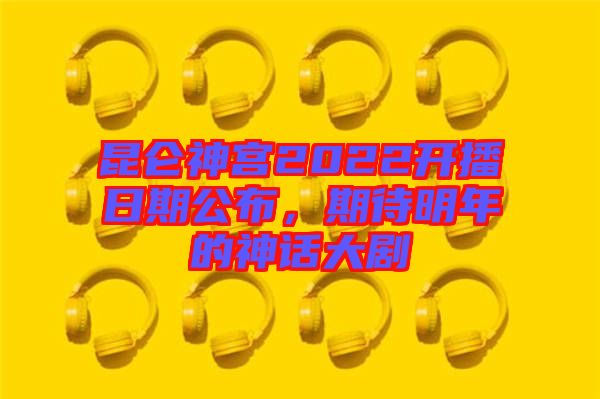 昆仑神宫2022开播日期公布，期待明年的神话大剧